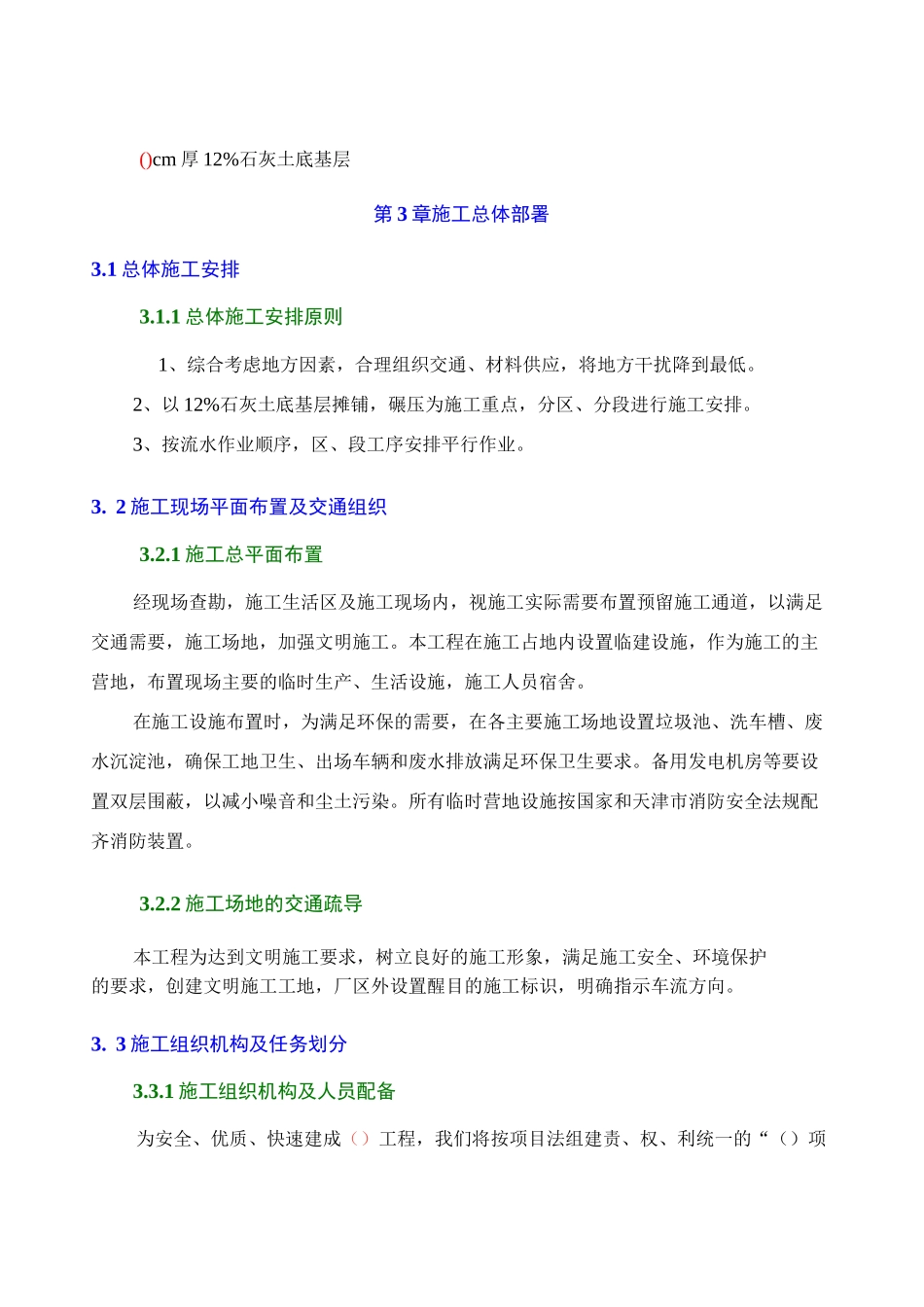 ()cm厚12%石灰土底基层

第3章施工总体部署

3.1总体施工安排

3.1.1总体施工安排原则

1、综合考虑地方因素，合理组织交通、材料供应，将地方干扰降到最低。

2、以12%石灰土底基层摊铺，碾压为施工重点，分区、分段进行施工安排。

3、按流水作业顺序，区、段工序安排平行作业。

3. 2施工现场平面布置及交通组织

3.2.1施工总平面布置

经现场查勘，施工生活区及施工现场内，视施工实际需要布置预留施工通道，以满足交通需要，施工场地，加强文明施工。本工程在施工占地内设置临建设施，作为施工的主营地，布置现场主要的临时生产、生活设施，施工人员宿舍。

在施工设施布置时，为满足环保的需要，在各主要施工场地设置垃圾池、洗车槽、废水沉淀池，确保工地卫生、出场车辆和废水排放满足环保卫生要求。备用发电机房等要设置双层围蔽，以减小噪音和尘土污染。所有临时营地设施按国家和天津市消防安全法规配齐消防装置。

3.2.2施工场地的交通疏导

本工程为达到文明施工要求，树立良好的施工形象，满足施工安全、环境保护的要求，创建文明施工工地，厂区外设置醒目的施工标识，明确指示车流方向。

3. 3施工组织机构及任务划分

3.3.1施工组织机构及人员配备

为安全、优质、快速建成（）工程，我们将按项目法组建责、权、利统一的“（）项